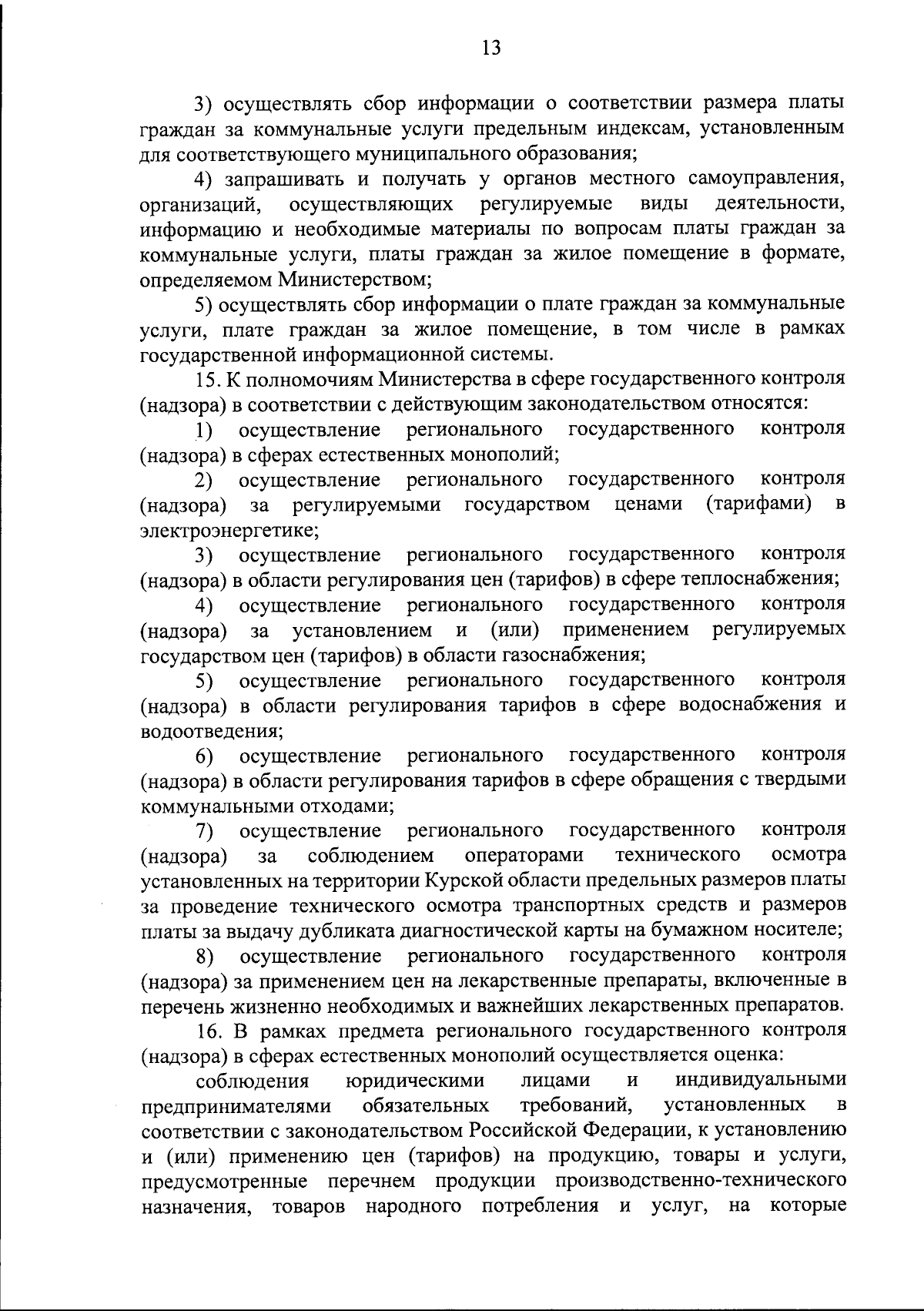 13

3) осуществлять сбор информации о соответствии размера платы граждан за коммунальные услуги предельным индексам, установленным для соответствующего муниципального образования;

4) запрашивать и получать у органов местного самоуправления, организаций, осуществляющих регулируемые виды деятельности, информацию и необходимые материалы по вопросам платы граждан за коммунальные услуги, платы граждан за жилое помещение в формате, определяемом Министерством;

5) осуществлять сбор информации о плате граждан за коммунальные услуги, плате граждан за жилое помещение, в том числе в рамках государственной информационной системы.

15. К полномочиям Министерства в сфере государственного контроля (надзора) в соответствии с действующим законодательством относятся:

1) осуществление регионального государственного контроля (надзора) в сферах естественных монополий;

2) осуществление регионального государственного контроля (надзора) за регулируемыми государством ценами (тарифами) в электроэнергетике;

3) осуществление регионального государственного контроля (надзора) в области регулирования цен (тарифов) в сфере теплоснабжения;

4) осуществление регионального государственного контроля (надзора) за установлением и (или) применением регулируемых государством цен (тарифов) в области газоснабжения;

5) осуществление регионального государственного контроля (надзора) в области регулирования тарифов в сфере водоснабжения и водоотведения;

6) осуществление регионального государственного контроля (надзора) в области регулирования тарифов в сфере обращения с твердыми коммунальными отходами;

7) осуществление регионального государственного контроля (надзора) за соблюдением операторами технического осмотра установленных на территории Курской области предельных размеров платы за проведение технического осмотра транспортных средств и размеров платы за выдачу дубликата диагностической карты на бумажном носителе;

8) осуществление регионального государственного контроля (надзора) за применением цен на лекарственные препараты, включенные в перечень жизненно необходимых и важнейших лекарственных препаратов.

16. В рамках предмета регионального государственного контроля (надзора) в сферах естественных монополий осуществляется оценка:

соблюдения юридическими лицами и индивидуальными предпринимателями обязательных требований, установленных в соответствии с законодательством Российской Федерации, к установлению и (или) применению цен (тарифов) на продукцию, товары и услуги, предусмотренные перечнем продукции производственно-технического назначения, товаров народного потребления и услуг, на которые